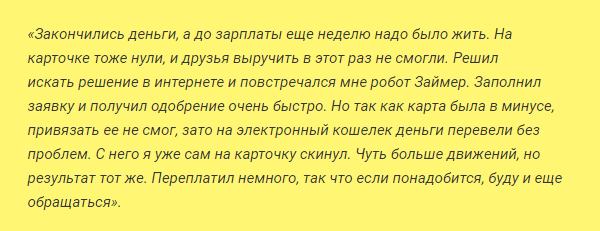 «Закончились деньги, а до зарплаты еще неделю надо было жить. На карточке тоже нули, и друзья выручить в этот раз не смогли. Решил искать решение в интернете и повстречался мне робот Займер. Заполнил заявку и получил одобрение очень быстро. Но так как карта была в минусе, привязать ее не смог, зато на электронный кошелек деньги перевели без проблем. С него я уже сам на карточку скинул. Чуть больше движений, но результат тот же. Переплатил немного, так что если понадобится, буду и еще обращаться».